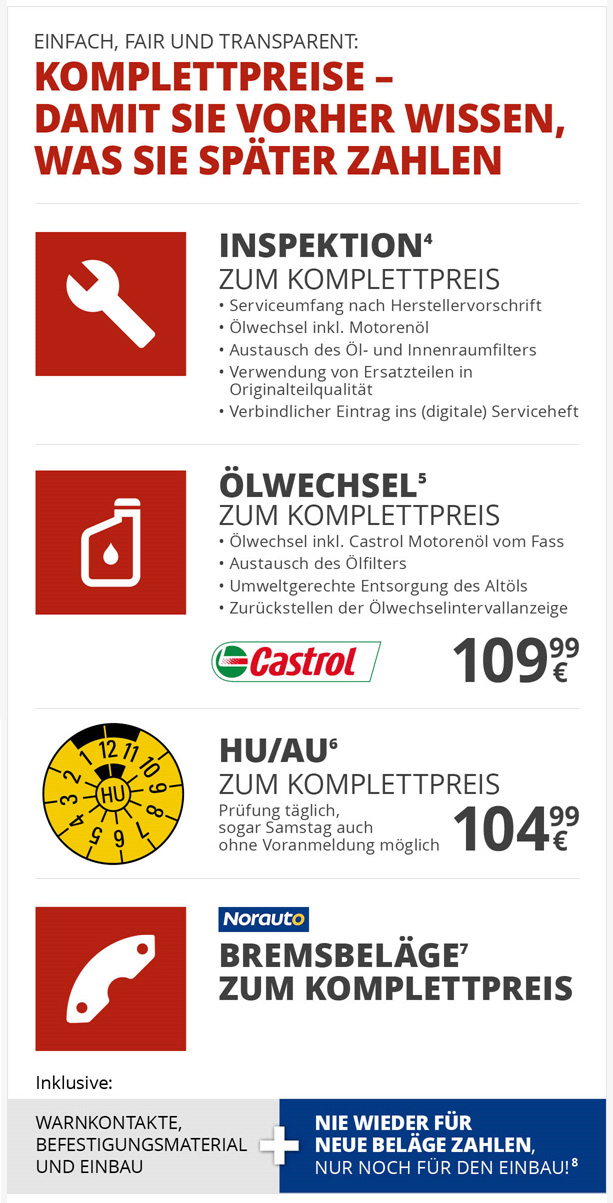 EINFACH, FAIR UND TRANSPARENT:

KOMPLETTPREISE – DAMIT SIE VORHER WISSEN, WAS SIE SPÄTER ZAHLEN

INSPEKTION$^{4}$
ZUM KOMPLETTPREIS
• Serviceumfang nach Herstellervorschrift
• Ölwechsel inkl. Motorenöl
• Austausch des Öl- und Innenraumfilters
• Verwendung von Ersatzteilen in Originalteilqualität
• Verbindlicher Eintrag ins (digitale) Serviceheft

ÖLWECHSEL$^{5}$
ZUM KOMPLETTPREIS
• Ölwechsel inkl. Castrol Motorenöl vom Fass
• Austausch des Ölfilters
• Umweltgerechte Entsorgung des Altöls
• Zurückstellen der Ölwechselintervallanzeige

Castrol

109,99 €

12 11 10 9 8 7 6 5 4 3 2 1 HU

HU/AU$^{6}$
ZUM KOMPLETTPREIS
Prüfung täglich, sogar Samstag auch ohne Voranmeldung möglich

104,99 €

Norauto

BREMSBELÄGE$^{7}$
ZUM KOMPLETTPREIS

Inklusive:

WARNKONTAKTE, BEFESTIGUNGSMATERIAL UND EINBAU

+

NIE WIEDER FÜR NEUE BELÄGE ZAHLEN, NUR NOCH FÜR DEN EINBAU!$^{8}$